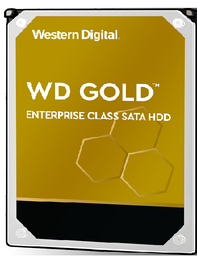 Western Digital.

WD GOLD™

ENTERPRISE CLASS SATA HDD